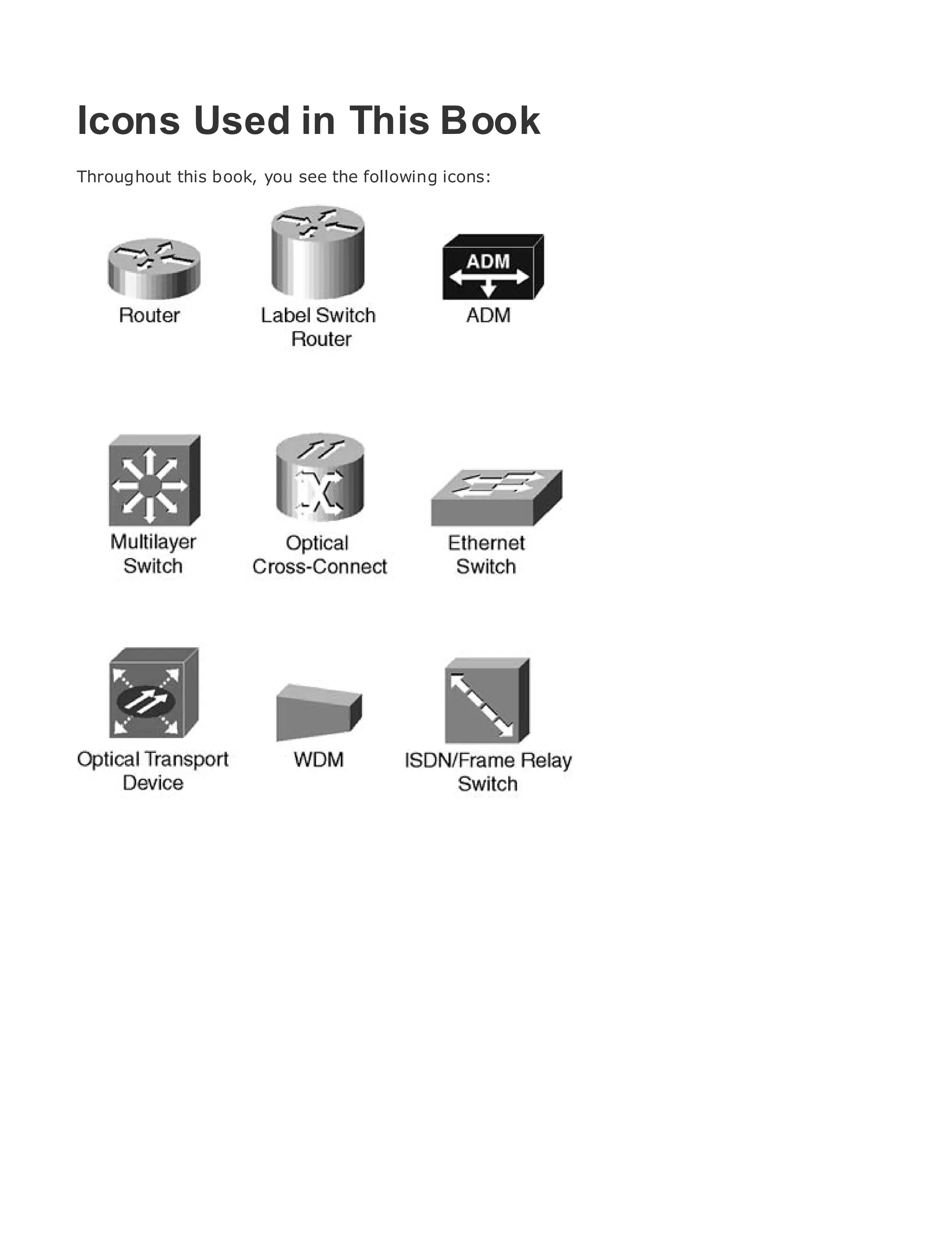 Icons Used in This Book

Throughout this book, you see the following icons:

Router

Label Switch Router

ADM

ADM

Multilayer Switch

Optical Cross-Connect

Ethernet Switch

Optical Transport Device

WDM

ISDN/Frame Relay Switch